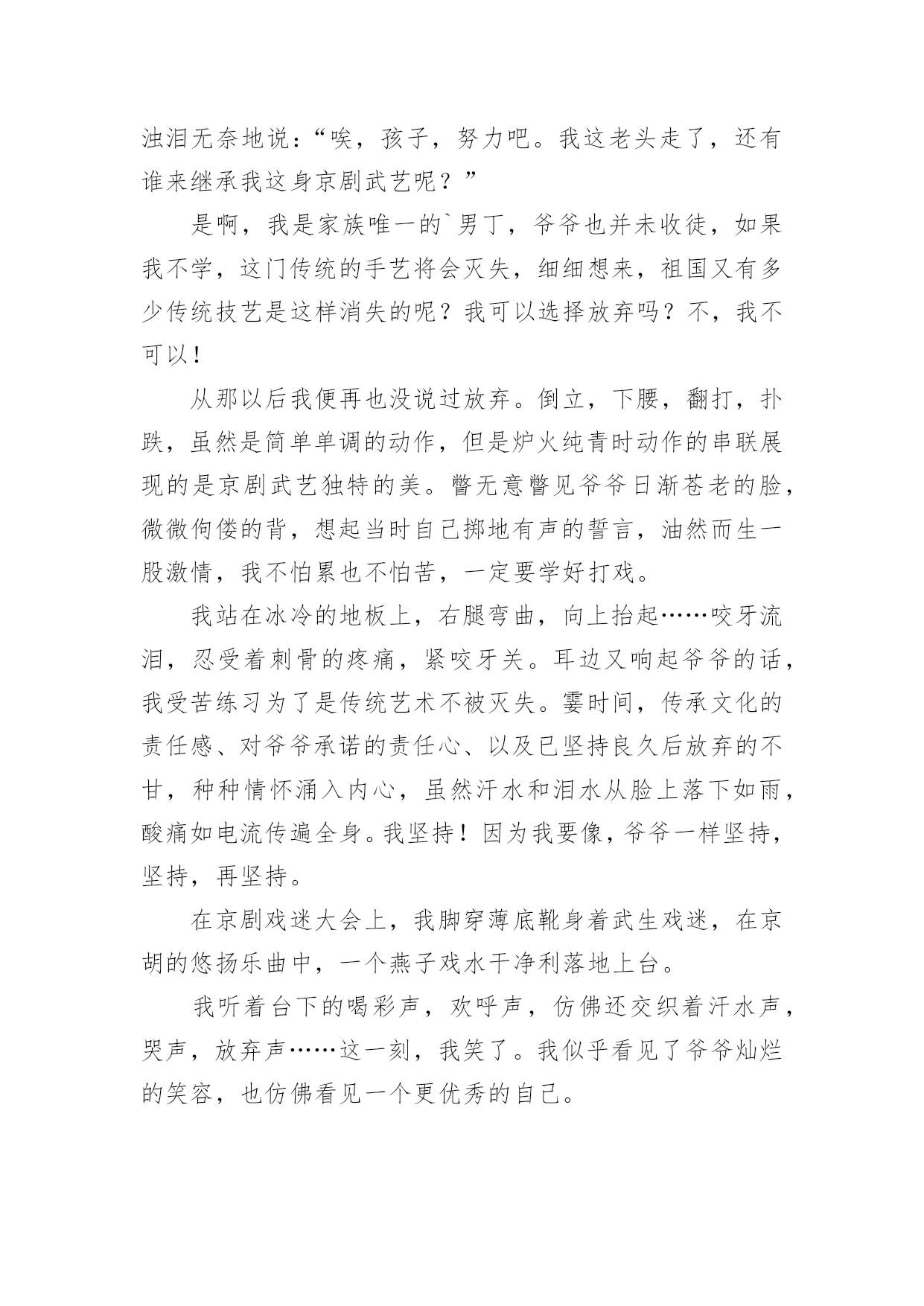 浊泪无奈地说：“唉，孩子，努力吧。我这老头走了，还有谁来继承我这身京剧武艺呢？”

是啊，我是家族唯一的`男丁，爷爷也并未收徒，如果我不学，这门传统的手艺将会灭失，细细想来，祖国又有多少传统技艺是这样消失的呢？我可以选择放弃吗？不，我不可以！

从那以后我便再也没说过放弃。倒立，下腰，翻打，扑跌，虽然是简单单调的动作，但是炉火纯青时动作的串联展现的是京剧武艺独特的美。瞥无意瞥见爷爷日渐苍老的脸，微微佝偻的背，想起当时自己掷地有声的誓言，油然而生一股激情，我不怕累也不怕苦，一定要学好打戏。

我站在冰冷的地板上，右腿弯曲，向上抬起……咬牙流泪，忍受着刺骨的疼痛，紧咬牙关。耳边又响起爷爷的话，我受苦练习为了是传统艺术不被灭失。霎时间，传承文化的责任感、对爷爷承诺的责任心、以及已坚持良久后放弃的不甘，种种情怀涌入内心，虽然汗水和泪水从脸上落下如雨，酸痛如电流传遍全身。我坚持！因为我要像，爷爷一样坚持，坚持，再坚持。

在京剧戏迷大会上，我脚穿薄底靴身着武生戏迷，在京胡的悠扬乐曲中，一个燕子戏水干净利落地上台。

我听着台下的喝彩声，欢呼声，仿佛还交织着汗水声，哭声，放弃声……这一刻，我笑了。我似乎看见了爷爷灿烂的笑容，也仿佛看见一个更优秀的自己。